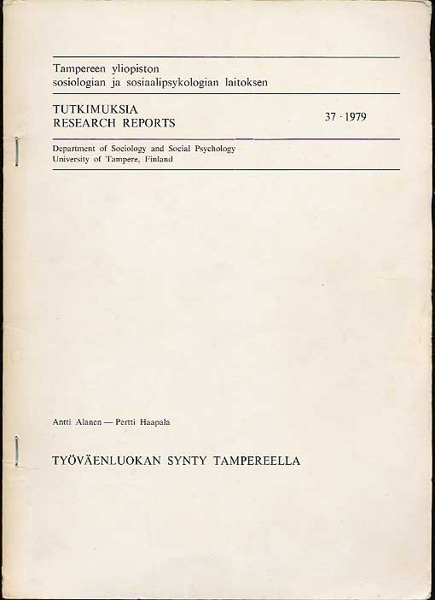 Tampereen yliopiston
sosiologian ja sosiaalipsykologian laitoksen

TUTKIMUKSIA
RESEARCH REPORTS

37 · 1979

Department of Sociology and Social Psychology
University of Tampere, Finland

Antti Alanen — Pertti Haapala

TYÖVÄENLUOKAN SYNTY TAMPEREELLA